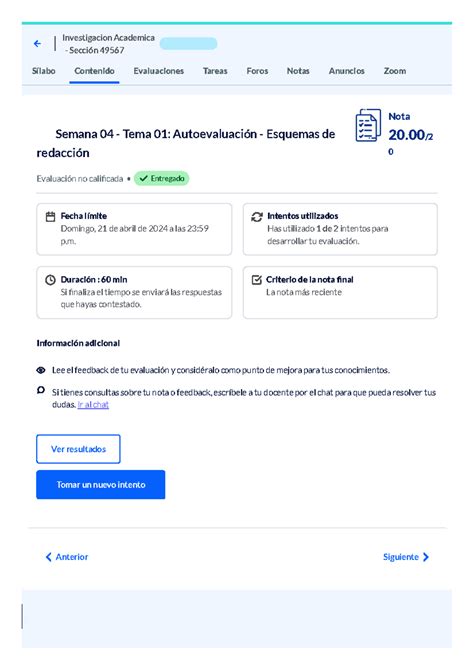 Investigacion Academica
- Sección 49567

Sílabo Contenido Evaluaciones Tareas Foros Notas Anuncios Zoom

Semana 04 - Tema 01: Autoevaluación - Esquemas de redacción

Nota
20.00/20

Evaluación no calificada • Entregado

Fecha límite
Domingo, 21 de abril de 2024 a las 23:59 p.m.

Intentos utilizados
Has utilizado 1 de 2 intentos para desarrollar tu evaluación.

Duración : 60 min
Si finaliza el tiempo se enviará las respuestas que hayas contestado.

Criterio de la nota final
La nota más reciente

Información adicional

Lee el feedback de tu evaluación y considéralo como punto de mejora para tus conocimientos.

Si tienes consultas sobre tu nota o feedback, escríbele a tu docente por el chat para que pueda resolver tus dudas. Ir al chat

Ver resultados

Tomar un nuevo intento

Anterior

Siguiente